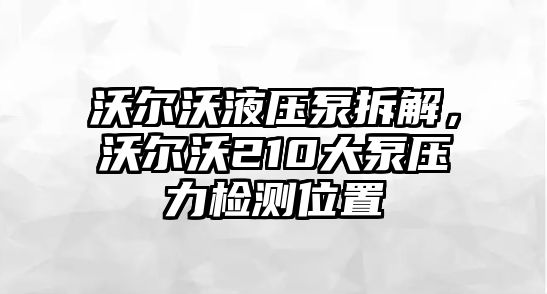 沃尔沃液压泵拆解，沃尔沃210大泵压力检测位置